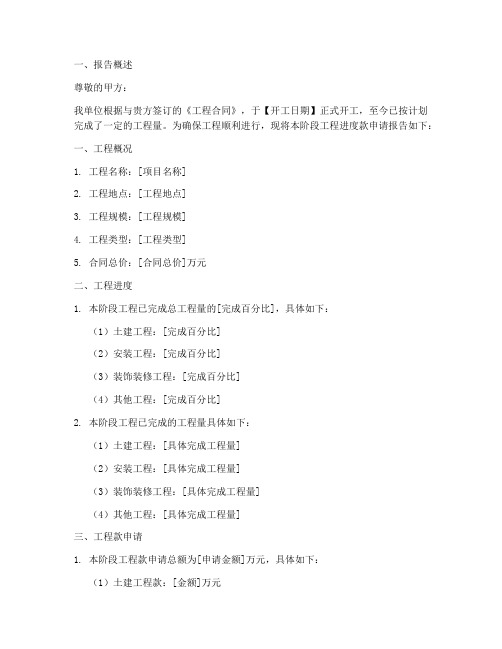 一、报告概述

尊敬的甲方：

我单位根据与贵方签订的《工程合同》，于【开工日期】正式开工，至今已按计划完成了一定的工程量。为确保工程顺利进行，现将本阶段工程进度款申请报告如下：

一、工程概况

1. 工程名称：[项目名称]

2. 工程地点：[工程地点]

3. 工程规模：[工程规模]

4. 工程类型：[工程类型]

5. 合同总价：[合同总价]万元

二、工程进度

1. 本阶段工程已完成总工程量的[完成百分比]，具体如下：

（1）土建工程：[完成百分比]

（2）安装工程：[完成百分比]

（3）装饰装修工程：[完成百分比]

（4）其他工程：[完成百分比]

2. 本阶段工程已完成的工程量具体如下：

（1）土建工程：[具体完成工程量]

（2）安装工程：[具体完成工程量]

（3）装饰装修工程：[具体完成工程量]

（4）其他工程：[具体完成工程量]

三、工程款申请

1. 本阶段工程款申请总额为[申请金额]万元，具体如下：

（1）土建工程款：[金额]万元